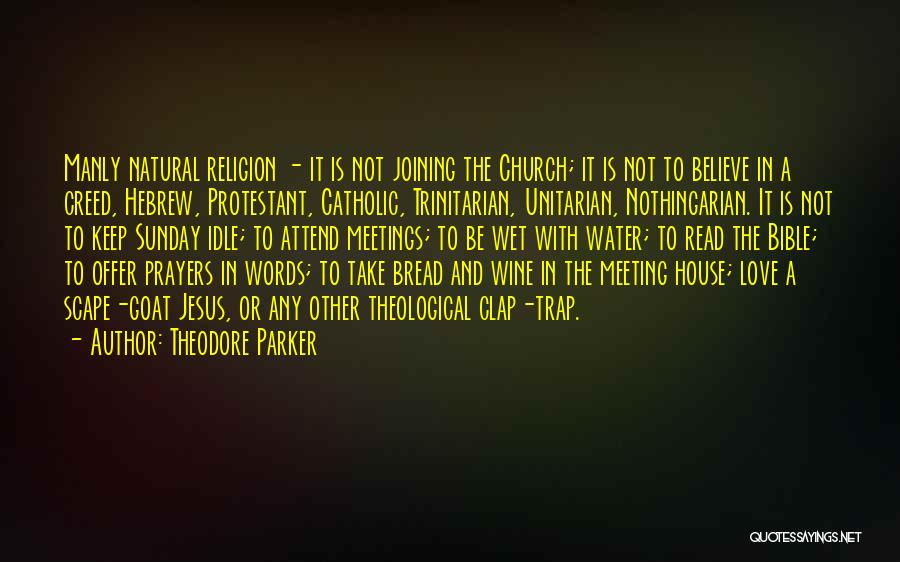 Manly natural religion - it is not joining the Church; it is not to believe in a creed, Hebrew, Protestant, Catholic, Trinitarian, Unitarian, Nothingarian. It is not to keep Sunday idle; to attend meetings; to be wet with water; to read the Bible; to offer prayers in words; to take bread and wine in the meeting house; love a scape-goat Jesus, or any other theological clap-trap.
- Author: Theodore Parker

QUOTESSAYINGS.NET